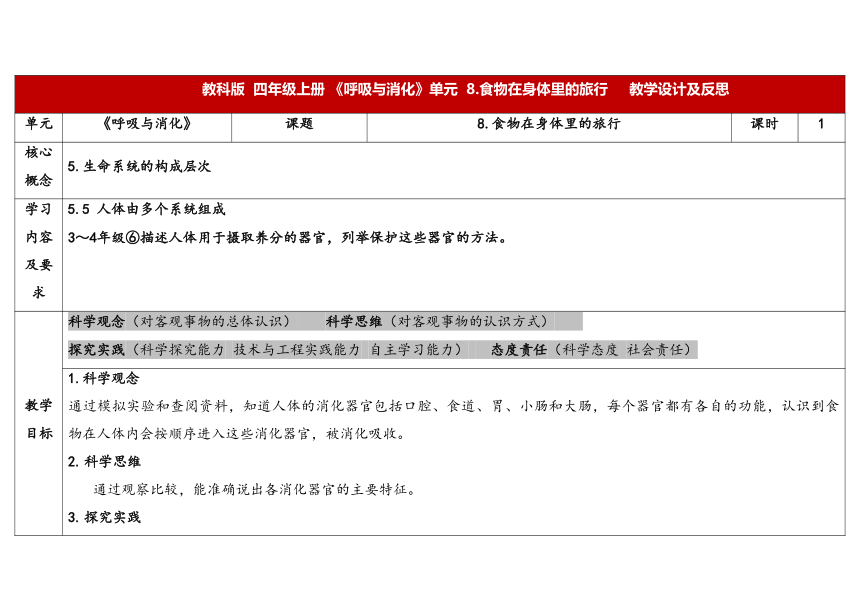 教科版 四年级上册 《呼吸与消化》单元 8.食物在身体里的旅行 教学设计及反思

| 单元 | 《呼吸与消化》 | 课题 | 8.食物在身体里的旅行 | 课时 | 1 |
|---|---|---|---|---|---|
| 核心概念 | 5.生命系统的构成层次 | | | | |
| 学习内容及要求 | 5.5 人体由多个系统组成<br>3～4年级⑥描述人体用于摄取养分的器官，列举保护这些器官的方法。 | | | | |
| 教学目标 | 科学观念（对客观事物的总体认识） 科学思维（对客观事物的认识方式）<br>探究实践（科学探究能力 技术与工程实践能力 自主学习能力） 态度责任（科学态度 社会责任）<br>1.科学观念<br>通过模拟实验和查阅资料，知道人体的消化器官包括口腔、食道、胃、小肠和大肠，每个器官都有各自的功能，认识到食物在人体内会按顺序进入这些消化器官，被消化吸收。<br>2.科学思维<br>通过观察比较，能准确说出各消化器官的主要特征。<br>3.探究实践 | | | | |